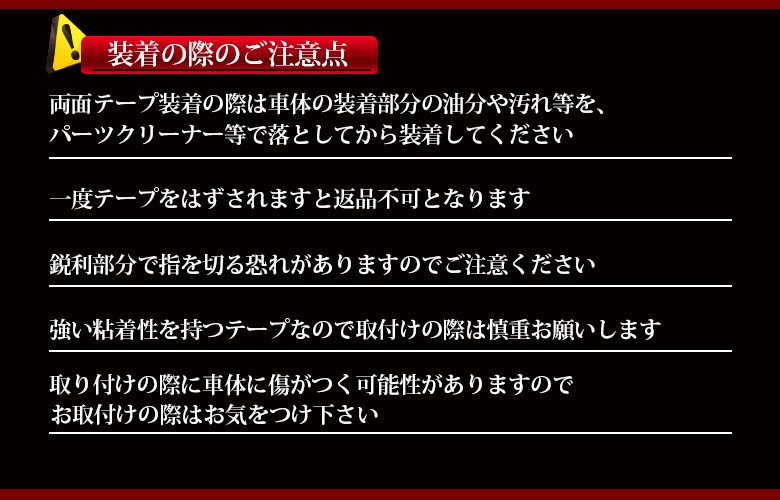 装着の際のご注意点

両面テープ装着の際は車体の装着部分の油分や汚れ等を、パーツクリーナー等で落としてから装着してください

一度テープをはずされますと返品不可となります

鋭利部分で指を切る恐れがありますのでご注意ください

強い粘着性を持つテープなので取付けの際は慎重お願いします

取り付けの際に車体に傷がつく可能性がありますのでお取付けの際はお気をつけ下さい